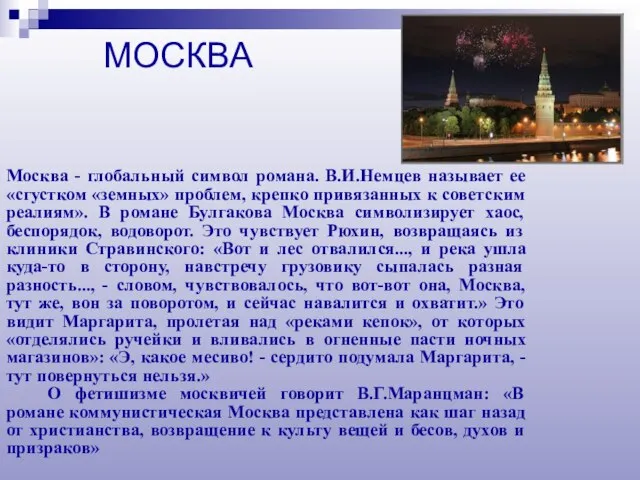 МОСКВА

Москва - глобальный символ романа. В.И.Немцев называет ее «сгустком «земных» проблем, крепко привязанных к советским реалиям». В романе Булгакова Москва символизирует хаос, беспорядок, водоворот. Это чувствует Рюхин, возвращаясь из клиники Стравинского: «Вот и лес отвалился..., и река ушла куда-то в сторону, навстречу грузовику сыпалась разная разность..., - словом, чувствовалось, что вот-вот она, Москва, тут же, вон за поворотом, и сейчас навалится и охватит.» Это видит Маргарита, пролетая над «реками кепок», от которых «отделялись ручейки и вливались в огненные пасти ночных магазинов»: «Э, какое месиво! - сердито подумала Маргарита, - тут повернуться нельзя.»

О фетишизме москвичей говорит В.Г.Маранцман: «В романе коммунистическая Москва представлена как шаг назад от христианства, возвращение к культу вещей и бесов, духов и призраков»